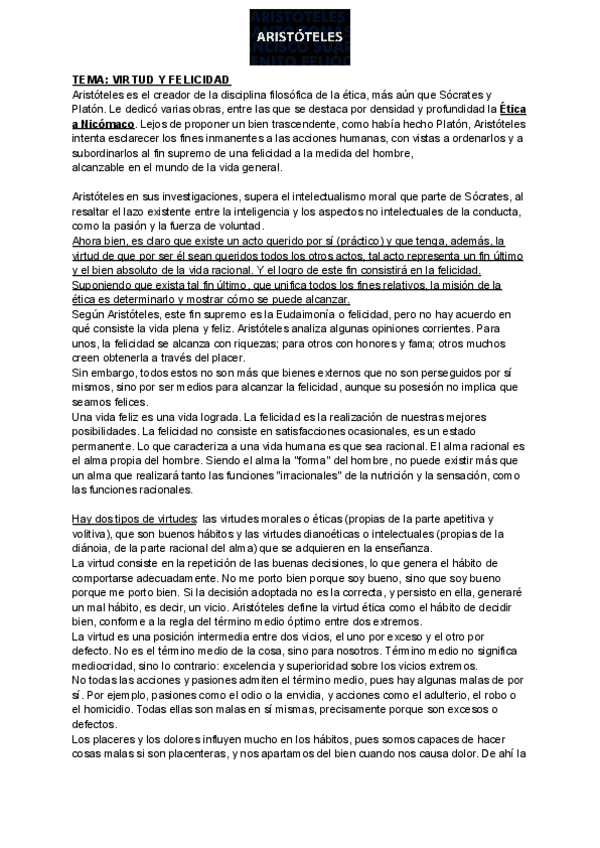 ARISTÓTELES

TEMA: VIRTUD Y FELICIDAD
Aristóteles es el creador de la disciplina filosófica de la ética, más aún que Sócrates y Platón. Le dedicó varias obras, entre las que se destaca por densidad y profundidad la Ética a Nicómaco. Lejos de proponer un bien trascendente, como había hecho Platón, Aristóteles intenta esclarecer los fines inmanentes a las acciones humanas, con vistas a ordenarlos y a subordinarlos al fin supremo de una felicidad a la medida del hombre, alcanzable en el mundo de la vida general.

Aristóteles en sus investigaciones, supera el intelectualismo moral que parte de Sócrates, al resaltar el lazo existente entre la inteligencia y los aspectos no intelectuales de la conducta, como la pasión y la fuerza de voluntad.
Ahora bien, es claro que existe un acto querido por sí (práctico) y que tenga, además, la virtud de que por ser él sean queridos todos los otros actos, tal acto representa un fin último y el bien absoluto de la vida racional. Y el logro de este fin consistirá en la felicidad. Suponiendo que exista tal fin último, que unifica todos los fines relativos, la misión de la ética es determinarlo y mostrar cómo se puede alcanzar.
Según Aristóteles, este fin supremo es la Eudaimonía o felicidad, pero no hay acuerdo en qué consiste la vida plena y feliz. Aristóteles analiza algunas opiniones corrientes. Para unos, la felicidad se alcanza con riquezas; para otros con honores y fama; otros muchos creen obtenerla a través del placer.
Sin embargo, todos estos no son más que bienes externos que no son perseguidos por sí mismos, sino por ser medios para alcanzar la felicidad, aunque su posesión no implica que seamos felices.
Una vida feliz es una vida lograda. La felicidad es la realización de nuestras mejores posibilidades. La felicidad no consiste en satisfacciones ocasionales, es un estado permanente. Lo que caracteriza a una vida humana es que sea racional. El alma racional es el alma propia del hombre. Siendo el alma la "forma" del hombre, no puede existir más que un alma que realizará tanto las funciones "irracionales" de la nutrición y la sensación, como las funciones racionales.

Hay dos tipos de virtudes: las virtudes morales o éticas (propias de la parte apetitiva y volitiva), que son buenos hábitos y las virtudes dianoéticas o intelectuales (propias de la diánoia, de la parte racional del alma) que se adquieren en la enseñanza.
La virtud consiste en la repetición de las buenas decisiones, lo que genera el hábito de comportarse adecuadamente. No me porto bien porque soy bueno, sino que soy bueno porque me porto bien. Si la decisión adoptada no es la correcta, y persisto en ella, generaré un mal hábito, es decir, un vicio. Aristóteles define la virtud ética como el hábito de decidir bien, conforme a la regla del término medio óptimo entre dos extremos.
La virtud es una posición intermedia entre dos vicios, el uno por exceso y el otro por defecto. No es el término medio de la cosa, sino para nosotros. Término medio no significa mediocridad, sino lo contrario: excelencia y superioridad sobre los vicios extremos.
No todas las acciones y pasiones admiten el término medio, pues hay algunas malas de por sí. Por ejemplo, pasiones como el odio o la envidia, y acciones como el adulterio, el robo o el homicidio. Todas ellas son malas en sí mismas, precisamente porque son excesos o defectos.
Los placeres y los dolores influyen mucho en los hábitos, pues somos capaces de hacer cosas malas si son placenteras, y nos apartamos del bien cuando nos causa dolor. De ahí la